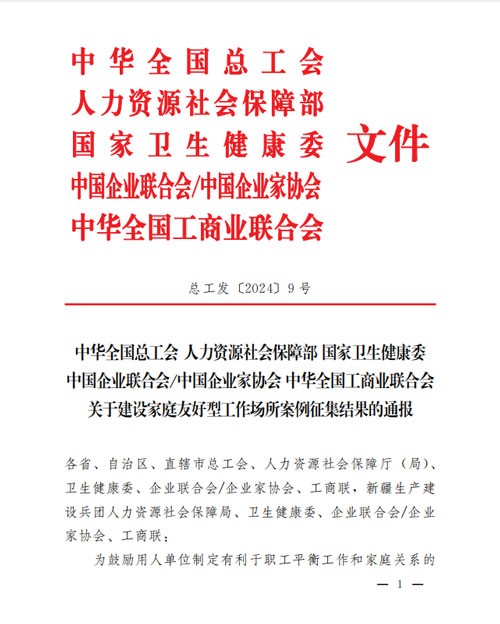 中华全国总工会
人力资源社会保障部
国家卫生健康委
中国企业联合会/中国企业家协会
中华全国工商业联合会
文件

总工发〔2024〕9号

中华全国总工会 人力资源社会保障部 国家卫生健康委
中国企业联合会/中国企业家协会 中华全国工商业联合会
关于建设家庭友好型工作场所案例征集结果的通报

各省、自治区、直辖市总工会、人力资源社会保障厅（局）、卫生健康委、企业联合会/企业家协会、工商联，新疆生产建设兵团人力资源社会保障局、卫生健康委、企业联合会/企业家协会、工商联：

为鼓励用人单位制定有利于职工平衡工作和家庭关系的

— 1 —